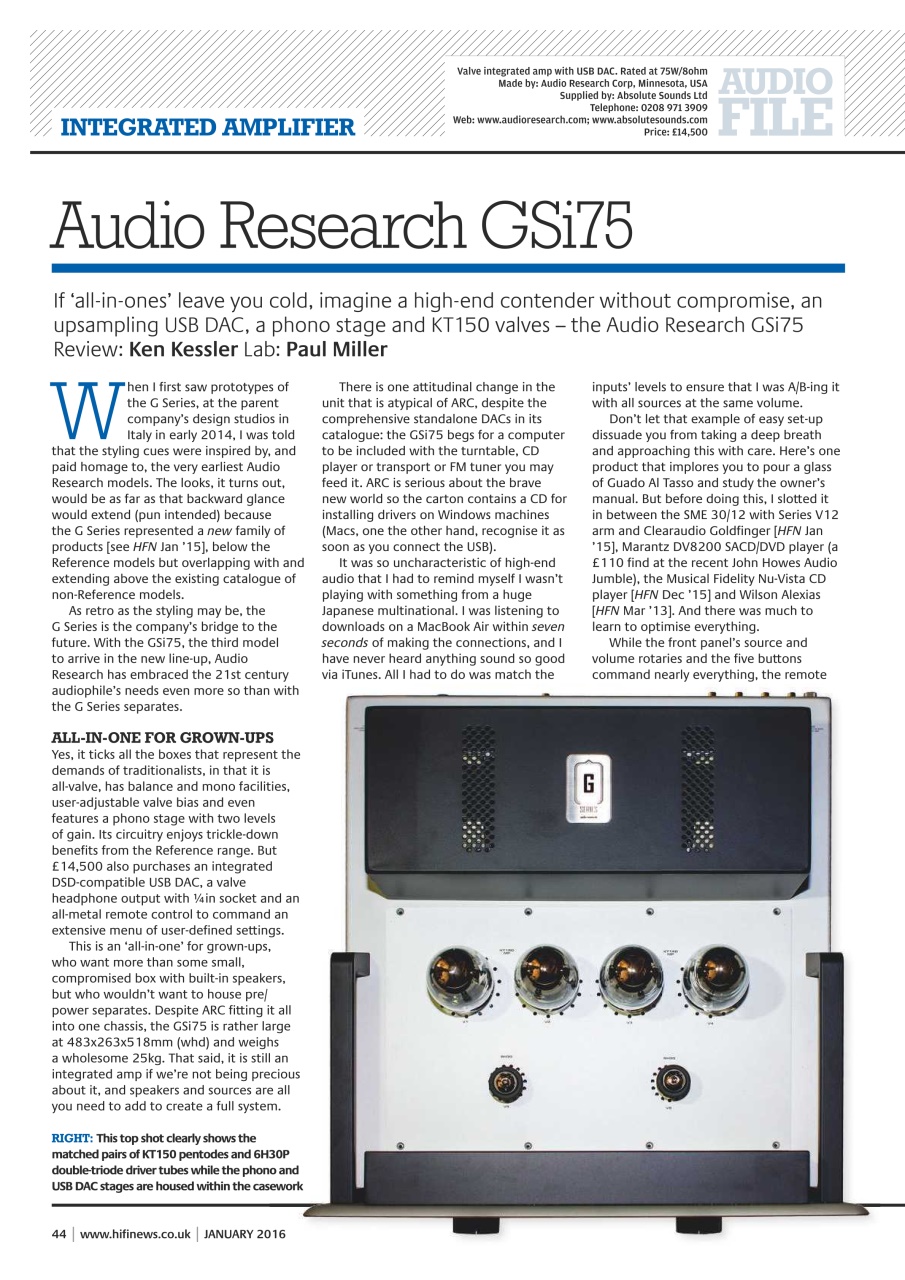 INTEGRATED AMPLIFIER

Valve integrated amp with USB DAC. Rated at 75W/8ohm
Made by: Audio Research Corp, Minnesota, USA
Supplied by: Absolute Sounds Ltd
Telephone: 0208 971 3909
Web: www.audioresearch.com; www.absolutesounds.com
Price: £14,500

AUDIO FILE

Audio Research GSi75

If 'all-in-ones' leave you cold, imagine a high-end contender without compromise, an upsampling USB DAC, a phono stage and KT150 valves – the Audio Research GSi75
Review: Ken Kessler Lab: Paul Miller

When I first saw prototypes of the G Series, at the parent company's design studios in Italy in early 2014, I was told that the styling cues were inspired by, and paid homage to, the very earliest Audio Research models. The looks, it turns out, would be as far as that backward glance would extend (pun intended) because the G Series represented a new family of products [see HFN Jan '15], below the Reference models but overlapping with and extending above the existing catalogue of non-Reference models.

As retro as the styling may be, the G Series is the company's bridge to the future. With the GSi75, the third model to arrive in the new line-up, Audio Research has embraced the 21st century audiophile's needs even more so than with the G Series separates.

ALL-IN-ONE FOR GROWN-UPS
Yes, it ticks all the boxes that represent the demands of traditionalists, in that it is all-valve, has balance and mono facilities, user-adjustable valve bias and even features a phono stage with two levels of gain. Its circuitry enjoys trickle-down benefits from the Reference range. But £14,500 also purchases an integrated DSD-compatible USB DAC, a valve headphone output with ¼in socket and an all-metal remote control to command an extensive menu of user-defined settings.

This is an 'all-in-one' for grown-ups, who want more than some small, compromised box with built-in speakers, but who wouldn't want to house pre/power separates. Despite ARC fitting it all into one chassis, the GSi75 is rather large at 483x263x518mm (whd) and weighs a wholesome 25kg. That said, it is still an integrated amp if we're not being precious about it, and speakers and sources are all you need to add to create a full system.

RIGHT: This top shot clearly shows the matched pairs of KT150 pentodes and 6H30P double-triode driver tubes while the phono and USB DAC stages are housed within the casework

There is one attitudinal change in the unit that is atypical of ARC, despite the comprehensive standalone DACs in its catalogue: the GSi75 begs for a computer to be included with the turntable, CD player or transport or FM tuner you may feed it. ARC is serious about the brave new world so the carton contains a CD for installing drivers on Windows machines (Macs, one the other hand, recognise it as soon as you connect the USB).

It was so uncharacteristic of high-end audio that I had to remind myself I wasn't playing with something from a huge Japanese multinational. I was listening to downloads on a MacBook Air within seven seconds of making the connections, and I have never heard anything sound so good via iTunes. All I had to do was match the inputs' levels to ensure that I was A/B-ing it with all sources at the same volume.

Don't let that example of easy set-up dissuade you from taking a deep breath and approaching this with care. Here's one product that implores you to pour a glass of Guado Al Tasso and study the owner's manual. But before doing this, I slotted it in between the SME 30/12 with Series V12 arm and Clearaudio Goldfinger [HFN Jan '15], Marantz DV8200 SACD/DVD player (a £110 find at the recent John Howes Audio Jumble), the Musical Fidelity Nu-Vista CD player [HFN Dec '15] and Wilson Alexias [HFN Mar '13]. And there was much to learn to optimise everything.

While the front panel's source and volume rotaries and the five buttons command nearly everything, the remote

G SERIES

44 | www.hifinews.co.uk | JANUARY 2016